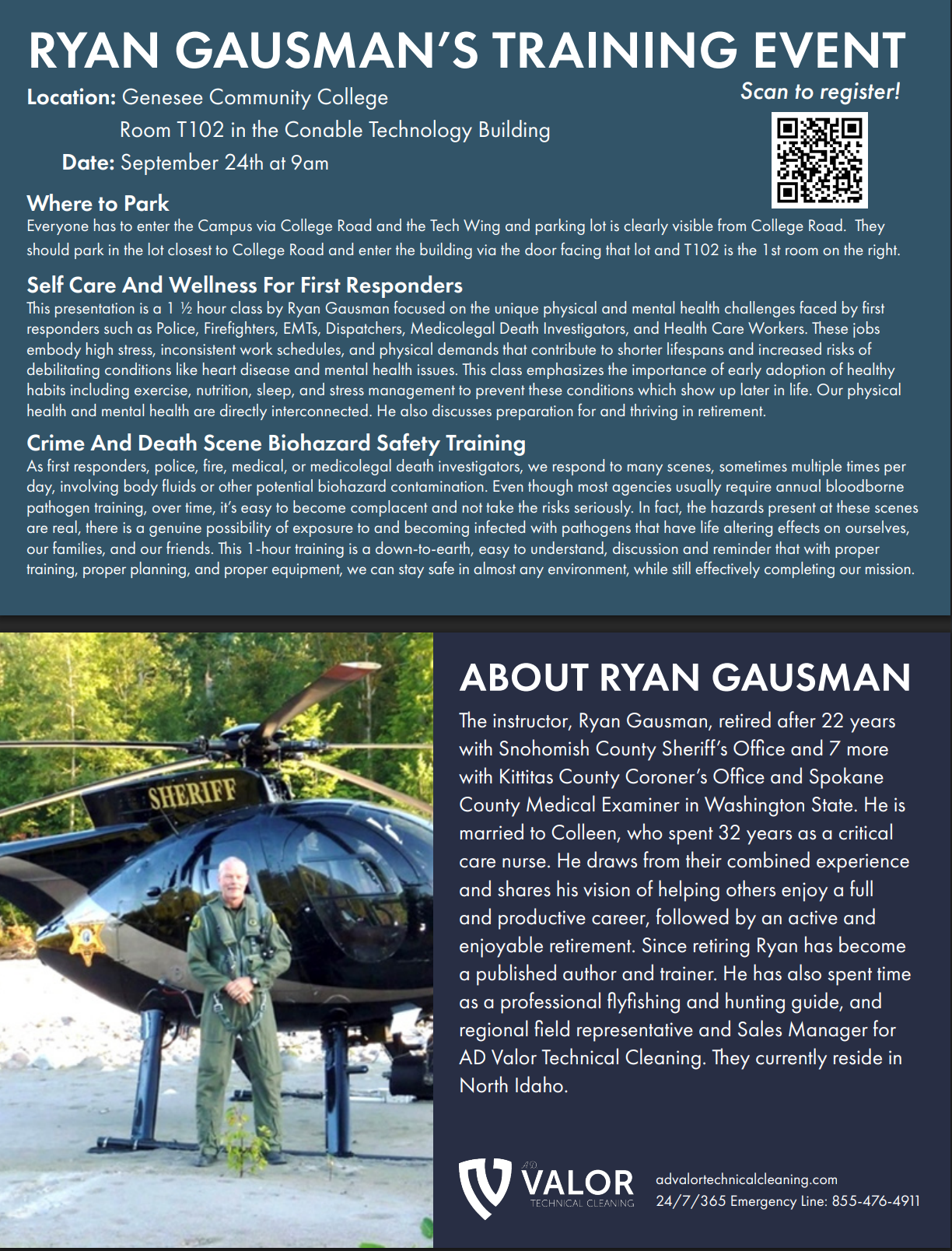 RYAN GAUSMAN'S TRAINING EVENT

Location: Genesee Community College
Room T102 in the Conable Technology Building
Date: September 24th at 9am

Scan to register!

Where to Park
Everyone has to enter the Campus via College Road and the Tech Wing and parking lot is clearly visible from College Road. They should park in the lot closest to College Road and enter the building via the door facing that lot and T102 is the 1st room on the right.

Self Care And Wellness For First Responders
This presentation is a 1 ½ hour class by Ryan Gausman focused on the unique physical and mental health challenges faced by first responders such as Police, Firefighters, EMTs, Dispatchers, Medicolegal Death Investigators, and Health Care Workers. These jobs embody high stress, inconsistent work schedules, and physical demands that contribute to shorter lifespans and increased risks of debilitating conditions like heart disease and mental health issues. This class emphasizes the importance of early adoption of healthy habits including exercise, nutrition, sleep, and stress management to prevent these conditions which show up later in life. Our physical health and mental health are directly interconnected. He also discusses preparation for and thriving in retirement.

Crime And Death Scene Biohazard Safety Training
As first responders, police, fire, medical, or medicolegal death investigators, we respond to many scenes, sometimes multiple times per day, involving body fluids or other potential biohazard contamination. Even though most agencies usually require annual bloodborne pathogen training, over time, it's easy to become complacent and not take the risks seriously. In fact, the hazards present at these scenes are real, there is a genuine possibility of exposure to and becoming infected with pathogens that have life altering effects on ourselves, our families, and our friends. This 1-hour training is a down-to-earth, easy to understand, discussion and reminder that with proper training, proper planning, and proper equipment, we can stay safe in almost any environment, while still effectively completing our mission.

SHERIFF

ABOUT RYAN GAUSMAN
The instructor, Ryan Gausman, retired after 22 years with Snohomish County Sheriff's Office and 7 more with Kittitas County Coroner's Office and Spokane County Medical Examiner in Washington State. He is married to Colleen, who spent 32 years as a critical care nurse. He draws from their combined experience and shares his vision of helping others enjoy a full and productive career, followed by an active and enjoyable retirement. Since retiring Ryan has become a published author and trainer. He has also spent time as a professional flyfishing and hunting guide, and regional field representative and Sales Manager for AD Valor Technical Cleaning. They currently reside in North Idaho.

AD VALOR TECHNICAL CLEANING
advalortechnicalcleaning.com
24/7/365 Emergency Line: 855-476-4911